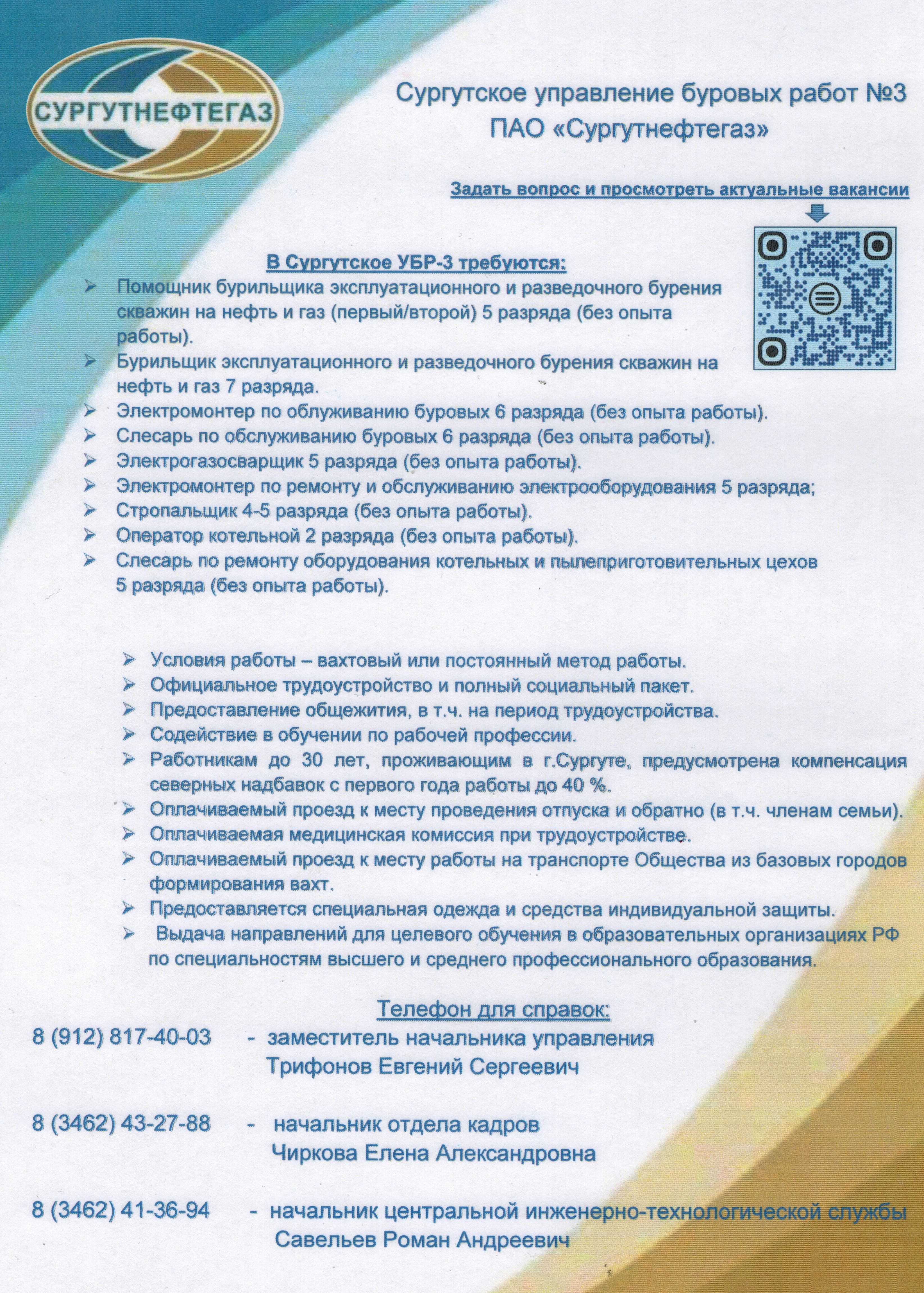 СУРГУТНЕФТЕГАЗ

Сургутское управление буровых работ №3
ПАО «Сургутнефтегаз»

Задать вопрос и просмотреть актуальные вакансии

В Сургутское УБР-3 требуются:

➢ Помощник бурильщика эксплуатационного и разведочного бурения скважин на нефть и газ (первый/второй) 5 разряда (без опыта работы).
➢ Бурильщик эксплуатационного и разведочного бурения скважин на нефть и газ 7 разряда.
➢ Электромонтер по облуживанию буровых 6 разряда (без опыта работы).
➢ Слесарь по обслуживанию буровых 6 разряда (без опыта работы).
➢ Электрогазосварщик 5 разряда (без опыта работы).
➢ Электромонтер по ремонту и обслуживанию электрооборудования 5 разряда;
➢ Стропальщик 4-5 разряда (без опыта работы).
➢ Оператор котельной 2 разряда (без опыта работы).
➢ Слесарь по ремонту оборудования котельных и пылеприготовительных цехов 5 разряда (без опыта работы).

➢ Условия работы – вахтовый или постоянный метод работы.
➢ Официальное трудоустройство и полный социальный пакет.
➢ Предоставление общежития, в т.ч. на период трудоустройства.
➢ Содействие в обучении по рабочей профессии.
➢ Работникам до 30 лет, проживающим в г.Сургуте, предусмотрена компенсация северных надбавок с первого года работы до 40 %.
➢ Оплачиваемый проезд к месту проведения отпуска и обратно (в т.ч. членам семьи).
➢ Оплачиваемая медицинская комиссия при трудоустройстве.
➢ Оплачиваемый проезд к месту работы на транспорте Общества из базовых городов формирования вахт.
➢ Предоставляется специальная одежда и средства индивидуальной защиты.
➢ Выдача направлений для целевого обучения в образовательных организациях РФ по специальностям высшего и среднего профессионального образования.

Телефон для справок:

8 (912) 817-40-03 - заместитель начальника управления Трифонов Евгений Сергеевич

8 (3462) 43-27-88 - начальник отдела кадров Чиркова Елена Александровна

8 (3462) 41-36-94 - начальник центральной инженерно-технологической службы Савельев Роман Андреевич